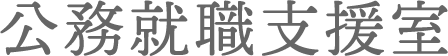 公務就職支援室